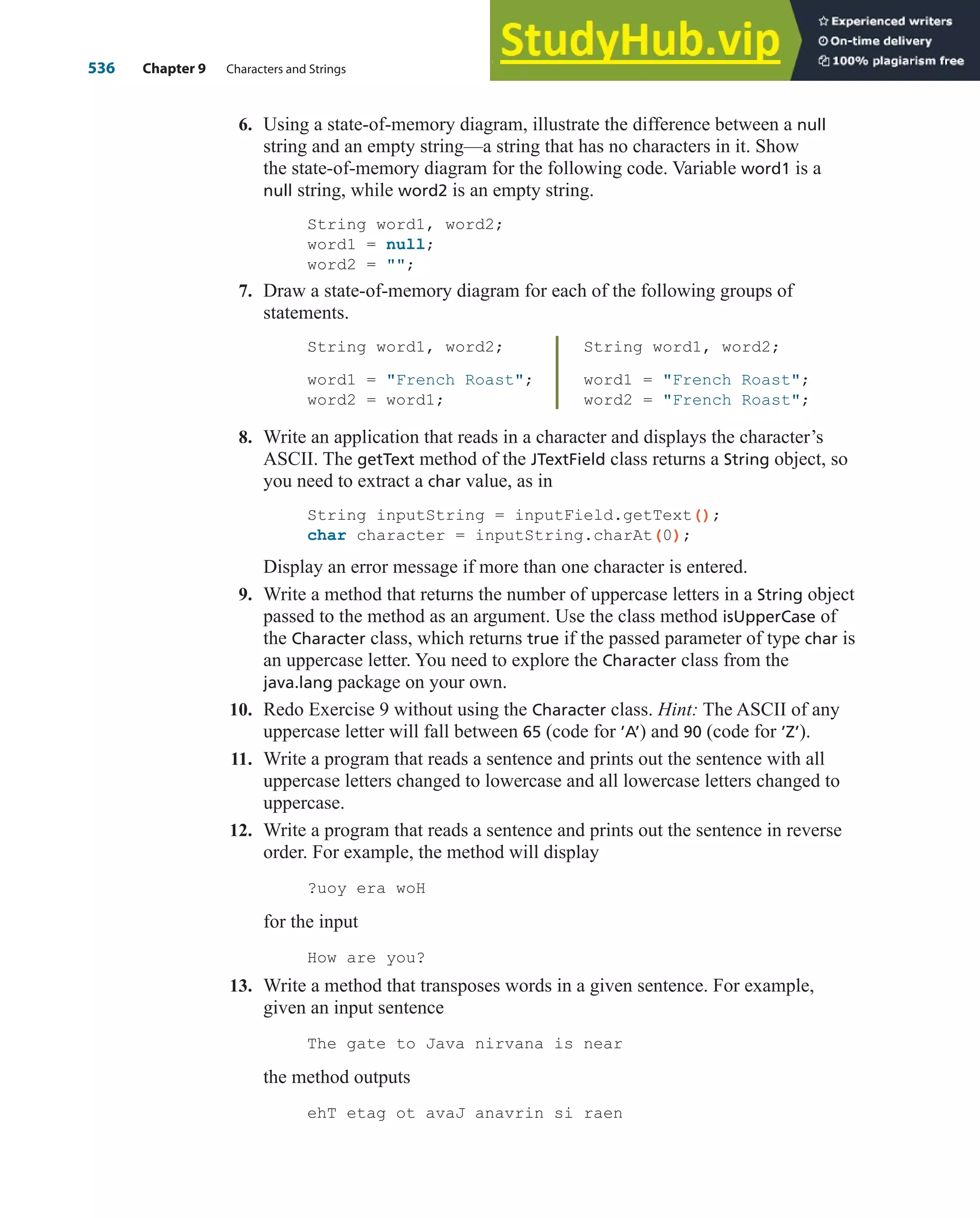 536 Chapter 9 Characters and Strings

StudyHub.vip

Experienced writers
On-time delivery
100% plagiarism free

6. Using a state-of-memory diagram, illustrate the difference between a null string and an empty string—a string that has no characters in it. Show the state-of-memory diagram for the following code. Variable word1 is a null string, while word2 is an empty string.

String word1, word2;
word1 = null;
word2 = "";

7. Draw a state-of-memory diagram for each of the following groups of statements.

String word1, word2;

word1 = "French Roast";
word2 = word1;

String word1, word2;

word1 = "French Roast";
word2 = "French Roast";

8. Write an application that reads in a character and displays the character's ASCII. The getText method of the JTextField class returns a String object, so you need to extract a char value, as in

String inputString = inputField.getText();
char character = inputString.charAt(0);

Display an error message if more than one character is entered.

9. Write a method that returns the number of uppercase letters in a String object passed to the method as an argument. Use the class method isUpperCase of the Character class, which returns true if the passed parameter of type char is an uppercase letter. You need to explore the Character class from the java.lang package on your own.

10. Redo Exercise 9 without using the Character class. Hint: The ASCII of any uppercase letter will fall between 65 (code for 'A') and 90 (code for 'Z').

11. Write a program that reads a sentence and prints out the sentence with all uppercase letters changed to lowercase and all lowercase letters changed to uppercase.

12. Write a program that reads a sentence and prints out the sentence in reverse order. For example, the method will display

?uoy era woH

for the input

How are you?

13. Write a method that transposes words in a given sentence. For example, given an input sentence

The gate to Java nirvana is near

the method outputs

ehT etag ot avaJ anavrin si raen